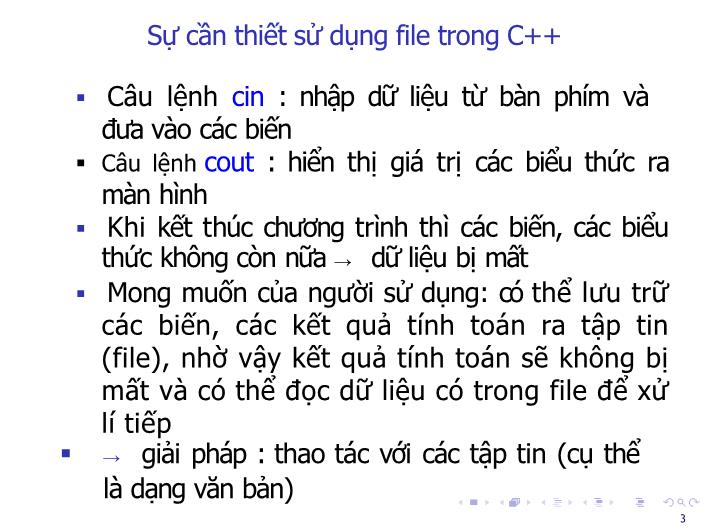 Sự cần thiết sử dụng file trong C++

▪ Câu lệnh cin : nhập dữ liệu từ bàn phím và đưa vào các biến

▪ Câu lệnh cout : hiển thị giá trị các biểu thức ra màn hình

▪ Khi kết thúc chương trình thì các biến, các biểu thức không còn nữa → dữ liệu bị mất

▪ Mong muốn của người sử dụng: có thể lưu trữ các biến, các kết quả tính toán ra tập tin (file), nhờ vậy kết quả tính toán sẽ không bị mất và có thể đọc dữ liệu có trong file để xử lí tiếp

▪ → giải pháp : thao tác với các tập tin (cụ thể là dạng văn bản)

3